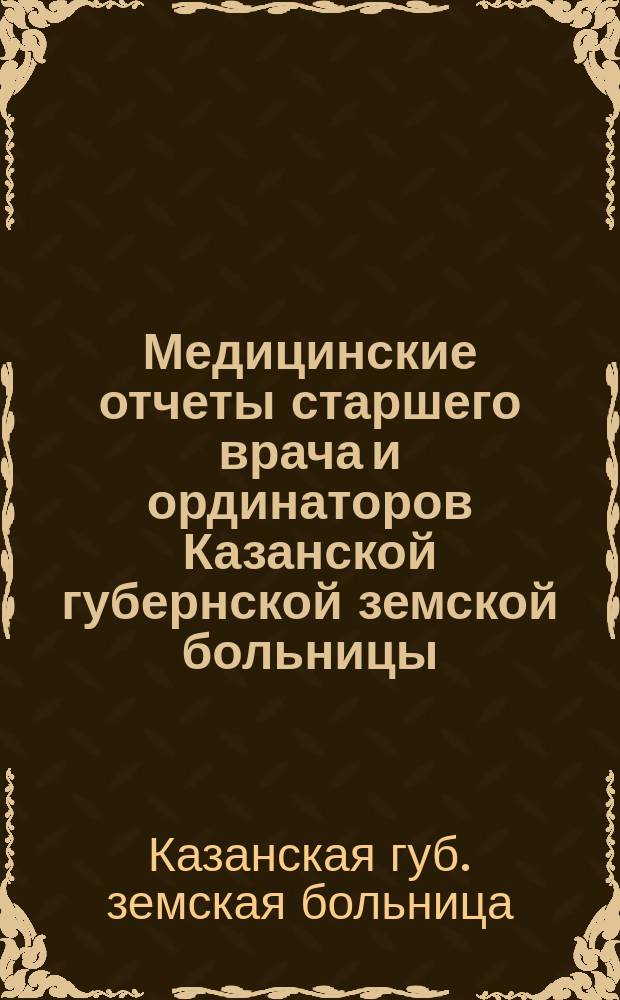 Медицинские отчеты старшего врача и ординаторов Казанской губернской земской больницы

Казанская губ. земская больница